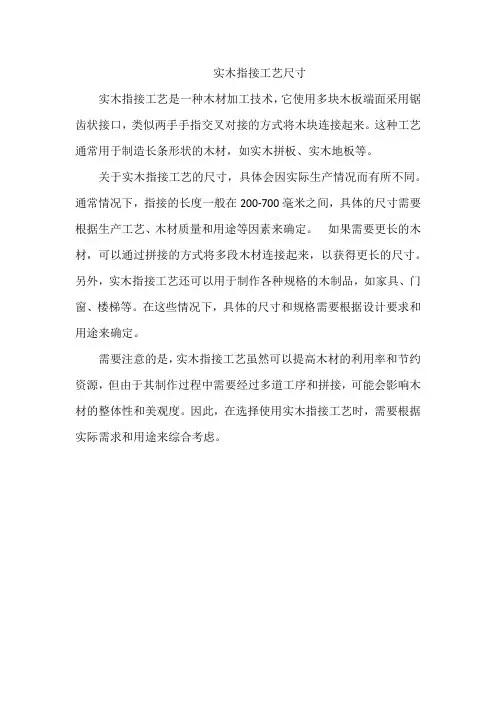 实木指接工艺尺寸

实木指接工艺是一种木材加工技术，它使用多块木板端面采用锯齿状接口，类似两手手指交叉对接的方式将木块连接起来。这种工艺通常用于制造长条形状的木材，如实木拼板、实木地板等。

关于实木指接工艺的尺寸，具体会因实际生产情况而有所不同。通常情况下，指接的长度一般在 200-700 毫米之间，具体的尺寸需要根据生产工艺、木材质量和用途等因素来确定。　如果需要更长的木材，可以通过拼接的方式将多段木材连接起来，以获得更长的尺寸。另外，实木指接工艺还可以用于制作各种规格的木制品，如家具、门窗、楼梯等。在这些情况下，具体的尺寸和规格需要根据设计要求和用途来确定。

需要注意的是，实木指接工艺虽然可以提高木材的利用率和节约资源，但由于其制作过程中需要经过多道工序和拼接，可能会影响木材的整体性和美观度。因此，在选择使用实木指接工艺时，需要根据实际需求和用途来综合考虑。